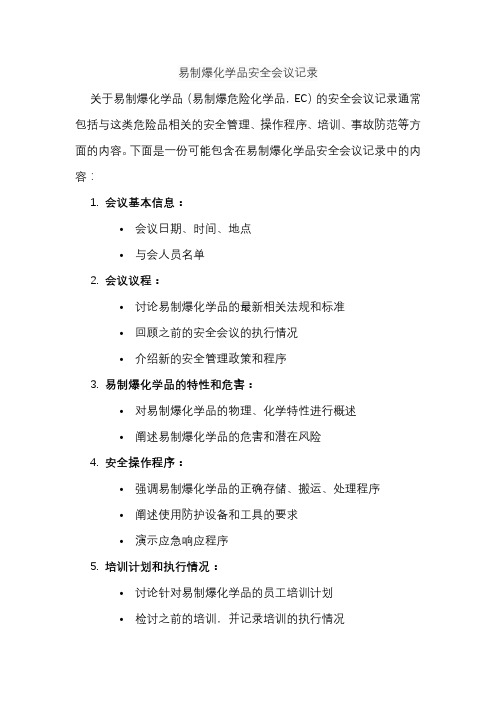 易制爆化学品安全会议记录

关于易制爆化学品（易制爆危险化学品，EC）的安全会议记录通常包括与这类危险品相关的安全管理、操作程序、培训、事故防范等方面的内容。下面是一份可能包含在易制爆化学品安全会议记录中的内容：

1. 会议基本信息：
• 会议日期、时间、地点
• 与会人员名单

2. 会议议程：
• 讨论易制爆化学品的最新相关法规和标准
• 回顾之前的安全会议的执行情况
• 介绍新的安全管理政策和程序

3. 易制爆化学品的特性和危害：
• 对易制爆化学品的物理、化学特性进行概述
• 阐述易制爆化学品的危害和潜在风险

4. 安全操作程序：
• 强调易制爆化学品的正确存储、搬运、处理程序
• 阐述使用防护设备和工具的要求
• 演示应急响应程序

5. 培训计划和执行情况：
• 讨论针对易制爆化学品的员工培训计划
• 检讨之前的培训，并记录培训的执行情况